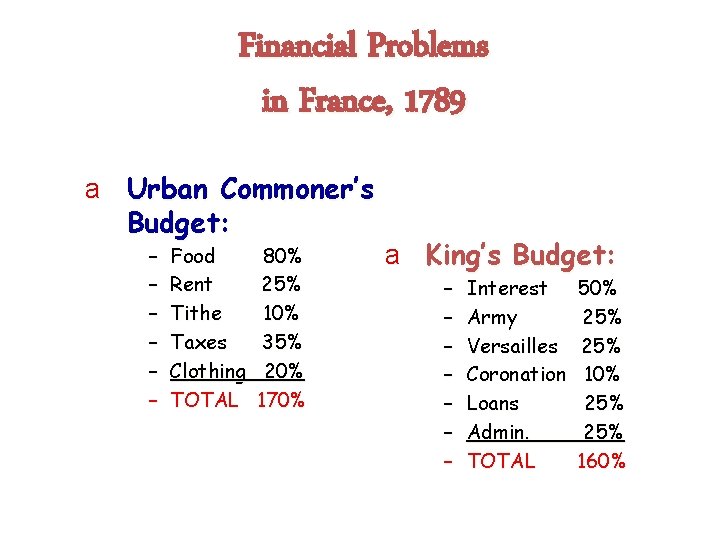 Financial Problems
in France, 1789

a Urban Commoner's Budget:
- Food 80%
- Rent 25%
- Tithe 10%
- Taxes 35%
- Clothing 20%
- TOTAL 170%

a King's Budget:
- Interest 50%
- Army 25%
- Versailles 25%
- Coronation 10%
- Loans 25%
- Admin. 25%
- TOTAL 160%